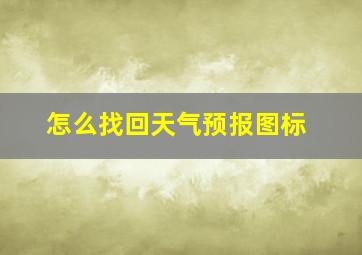 怎么找回天气预报图标